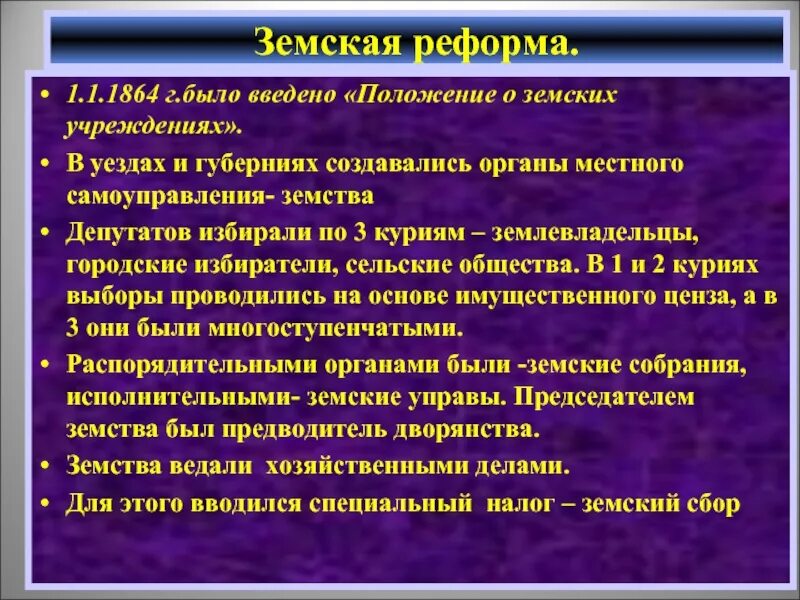 Земская реформа.

• 1.1.1864 г.было введено «Положение о земских учреждениях».

• В уездах и губерниях создавались органы местного самоуправления- земства

• Депутатов избирали по 3 куриям – землевладельцы, городские избиратели, сельские общества. В 1 и 2 куриях выборы проводились на основе имущественного ценза, а в 3 они были многоступенчатыми.

• Распорядительными органами были -земские собрания, исполнительными- земские управы. Председателем земства был предводитель дворянства.

• Земства ведали хозяйственными делами.

• Для этого вводился специальный налог – земский сбор